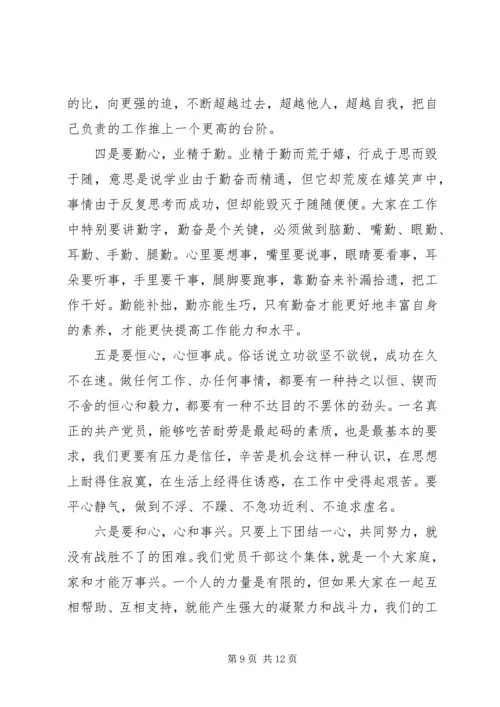 的比，向更强的追，不断超越过去，超越他人，超越自我，把自己负责的工作推上一个更高的台阶。

四是要勤心，业精于勤。业精于勤而荒于嬉，行成于思而毁于随，意思是说学业由于勤奋而精通，但它却荒废在嬉笑声中，事情由于反复思考而成功，但却能毁灭于随随便便。大家在工作中特别要讲勤字，勤奋是个关键，必须做到脑勤、嘴勤、眼勤、耳勤、手勤、腿勤。心里要想事，嘴里要说事，眼睛要看事，耳朵要听事，手里要干事，腿脚要跑事，靠勤奋来补漏拾遗，把工作干好。勤能补拙，勤亦能生巧，只有勤奋才能更好地丰富自身的素养，才能更快提高工作能力和水平。

五是要恒心，心恒事成。俗话说立功欲坚不欲锐，成功在久不在速。做任何工作、办任何事情，都要有一种持之以恒、锲而不舍的恒心和毅力，都要有一种不达目的不罢休的劲头。一名真正的共产党员，能够吃苦耐劳是最起码的素质，也是最基本的要求，我们更要有压力是信任，辛苦是机会这样一种认识，在思想上耐得住寂寞，在生活上经得住诱惑，在工作中受得起艰苦。要平心静气，做到不浮、不躁、不急功近利、不追求虚名。

六是要和心，心和事兴。只要上下团结一心，共同努力，就没有战胜不了的困难。我们党员干部这个集体，就是一个大家庭，家和才能万事兴。一个人的力量是有限的，但如果大家在一起互相帮助、互相支持，就能产生强大的凝聚力和战斗力，我们的工

第 9 页 共 12 页